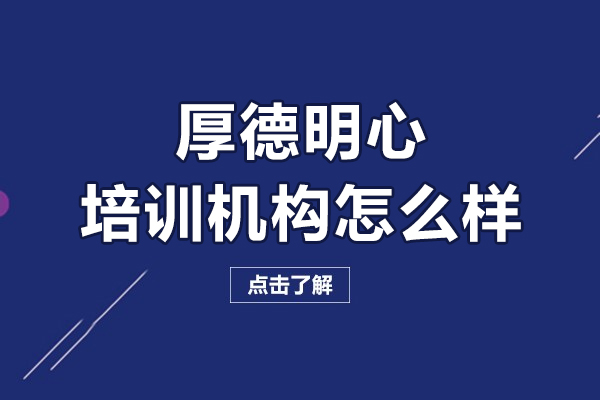 厚德明心
培训机构怎么样

点击了解